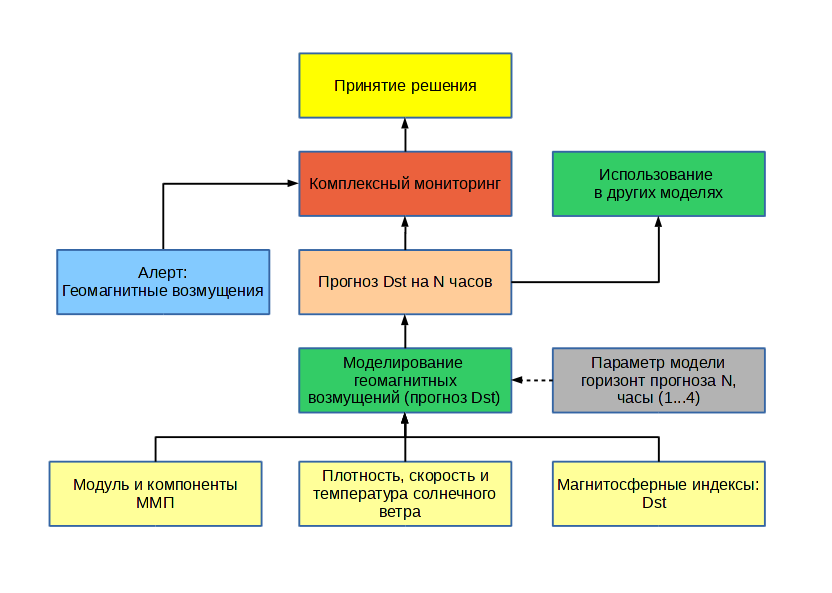 Принятие решения

Комплексный мониторинг

Использование в других моделях

Алерт: Геомагнитные возмущения

Прогноз Dst на N часов

Моделирование геомагнитных возмущений (прогноз Dst)

Параметр модели горизонт прогноза N, часы (1...4)

Модуль и компоненты ММП

Плотность, скорость и температура солнечного ветра

Магнитосферные индексы: Dst